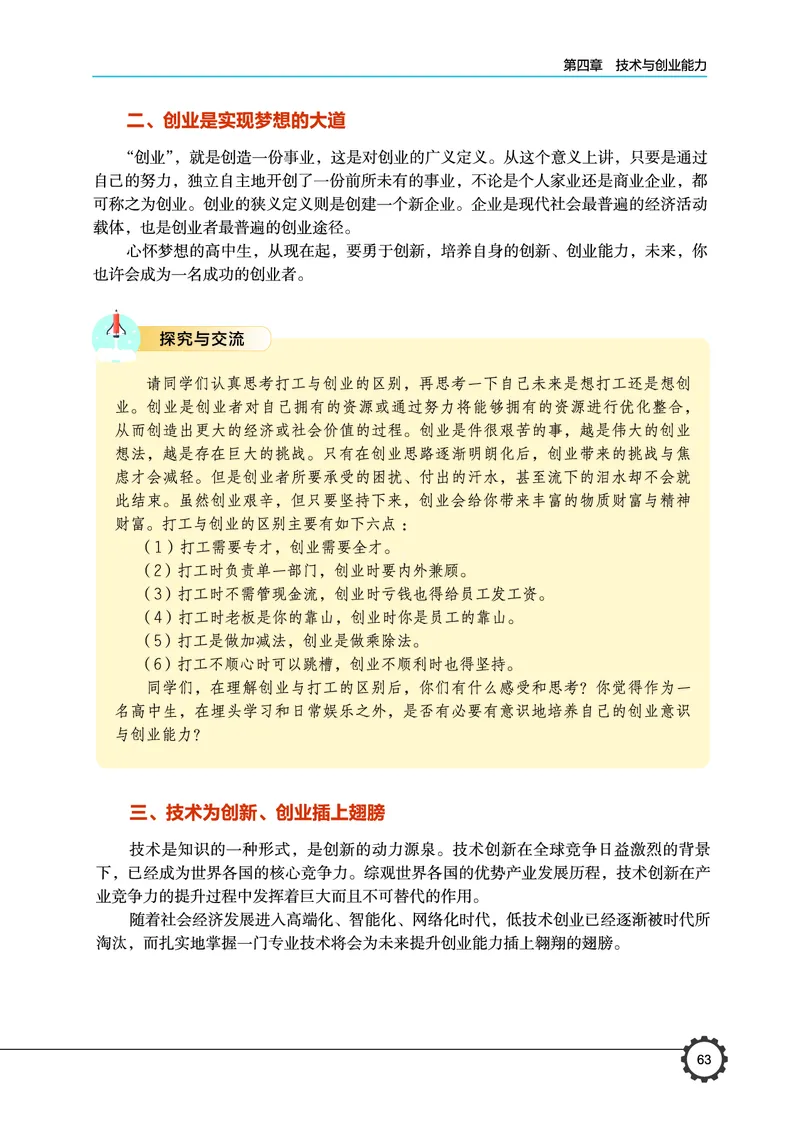 第四章　技术与创业能力

二、创业是实现梦想的大道

“创业”，就是创造一份事业，这是对创业的广义定义。从这个意义上讲，只要是通过自己的努力，独立自主地开创了一份前所未有的事业，不论是个人家业还是商业企业，都可称之为创业。创业的狭义定义则是创建一个新企业。企业是现代社会最普遍的经济活动载体，也是创业者最普遍的创业途径。

心怀梦想的高中生，从现在起，要勇于创新，培养自身的创新、创业能力，未来，你也许会成为一名成功的创业者。

探究与交流

请同学们认真思考打工与创业的区别，再思考一下自己未来是想打工还是想创业。创业是创业者对自己拥有的资源或通过努力将能够拥有的资源进行优化整合，从而创造出更大的经济或社会价值的过程。创业是件很艰苦的事，越是伟大的创业想法，越是存在巨大的挑战。只有在创业思路逐渐明朗化后，创业带来的挑战与焦虑才会减轻。但是创业者所要承受的困扰、付出的汗水，甚至流下的泪水却不会就此结束。虽然创业艰辛，但只要坚持下来，创业会给你带来丰富的物质财富与精神财富。打工与创业的区别主要有如下六点：

（1）打工需要专才，创业需要全才。

（2）打工时负责单一部门，创业时要内外兼顾。

（3）打工时不需管现金流，创业时亏钱也得给员工发工资。

（4）打工时老板是你的靠山，创业时你是员工的靠山。

（5）打工是做加减法，创业是做乘除法。

（6）打工不顺心时可以跳槽，创业不顺利时也得坚持。

同学们，在理解创业与打工的区别后，你们有什么感受和思考？你觉得作为一名高中生，在埋头学习和日常娱乐之外，是否有必要有意识地培养自己的创业意识与创业能力？

三、技术为创新、创业插上翅膀

技术是知识的一种形式，是创新的动力源泉。技术创新在全球竞争日益激烈的背景下，已经成为世界各国的核心竞争力。综观世界各国的优势产业发展历程，技术创新在产业竞争力的提升过程中发挥着巨大而且不可替代的作用。

随着社会经济发展进入高端化、智能化、网络化时代，低技术创业已经逐渐被时代所淘汰，而扎实地掌握一门专业技术将会为未来提升创业能力插上翱翔的翅膀。

63